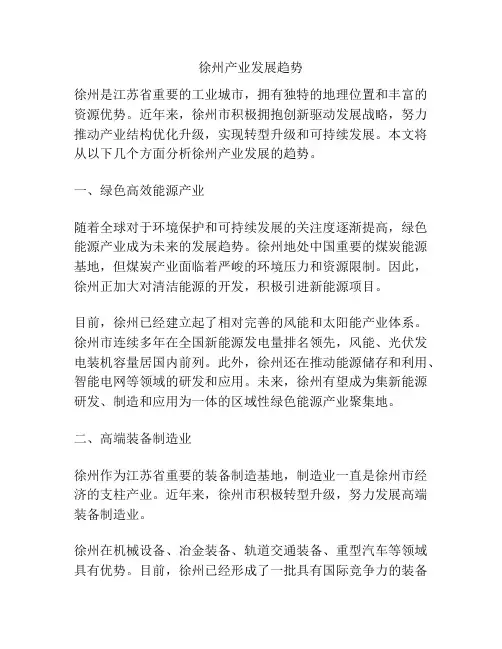 徐州产业发展趋势

徐州是江苏省重要的工业城市，拥有独特的地理位置和丰富的资源优势。近年来，徐州市积极拥抱创新驱动发展战略，努力推动产业结构优化升级，实现转型升级和可持续发展。本文将从以下几个方面分析徐州产业发展的趋势。

一、绿色高效能源产业

随着全球对于环境保护和可持续发展的关注度逐渐提高，绿色能源产业成为未来的发展趋势。徐州地处中国重要的煤炭能源基地，但煤炭产业面临着严峻的环境压力和资源限制。因此，徐州正加大对清洁能源的开发，积极引进新能源项目。

目前，徐州已经建立起了相对完善的风能和太阳能产业体系。徐州市连续多年在全国新能源发电量排名领先，风能、光伏发电装机容量居国内前列。此外，徐州还在推动能源储存和利用、智能电网等领域的研发和应用。未来，徐州有望成为集新能源研发、制造和应用为一体的区域性绿色能源产业聚集地。

二、高端装备制造业

徐州作为江苏省重要的装备制造基地，制造业一直是徐州市经济的支柱产业。近年来，徐州市积极转型升级，努力发展高端装备制造业。

徐州在机械设备、冶金装备、轨道交通装备、重型汽车等领域具有优势。目前，徐州已经形成了一批具有国际竞争力的装备